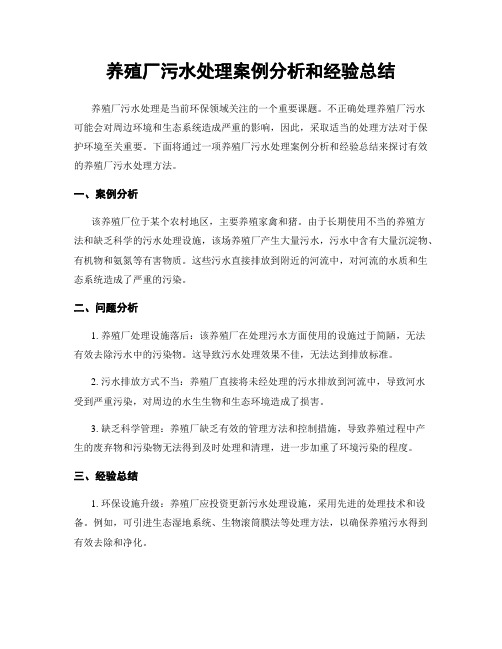 养殖厂污水处理案例分析和经验总结

养殖厂污水处理是当前环保领域关注的一个重要课题。不正确处理养殖厂污水可能会对周边环境和生态系统造成严重的影响，因此，采取适当的处理方法对于保护环境至关重要。下面将通过一项养殖厂污水处理案例分析和经验总结来探讨有效的养殖厂污水处理方法。

一、案例分析

该养殖厂位于某个农村地区，主要养殖家禽和猪。由于长期使用不当的养殖方法和缺乏科学的污水处理设施，该场养殖厂产生大量污水，污水中含有大量沉淀物、有机物和氨氮等有害物质。这些污水直接排放到附近的河流中，对河流的水质和生态系统造成了严重的污染。

二、问题分析

1. 养殖厂处理设施落后：该养殖厂在处理污水方面使用的设施过于简陋，无法有效去除污水中的污染物。这导致污水处理效果不佳，无法达到排放标准。

2. 污水排放方式不当：养殖厂直接将未经处理的污水排放到河流中，导致河水受到严重污染，对周边的水生生物和生态环境造成了损害。

3. 缺乏科学管理：养殖厂缺乏有效的管理方法和控制措施，导致养殖过程中产生的废弃物和污染物无法得到及时处理和清理，进一步加重了环境污染的程度。

三、经验总结

1. 环保设施升级：养殖厂应投资更新污水处理设施，采用先进的处理技术和设备。例如，可引进生态湿地系统、生物滚筒膜法等处理方法，以确保养殖污水得到有效去除和净化。